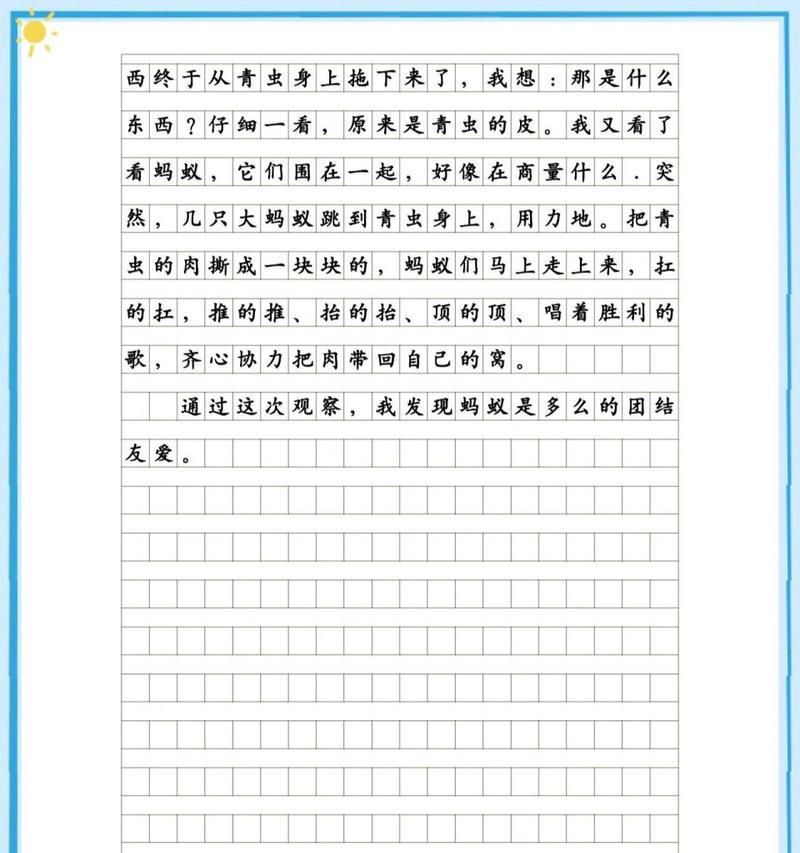 西终于从青虫身上拖下来了，我想：那是什么东西？仔细一看，原来是青虫的皮。我又看了看蚂蚁，它们围在一起，好像在商量什么．突然，几只大蚂蚁跳到青虫身上，用力地。把青虫的肉撕成一块块的，蚂蚁们马上走上来，扛的扛，推的推、抬的抬、顶的顶、唱着胜利的歌，齐心协力把肉带回自己的窝。

通过这次观察，我发现蚂蚁是多么的团结友爱。